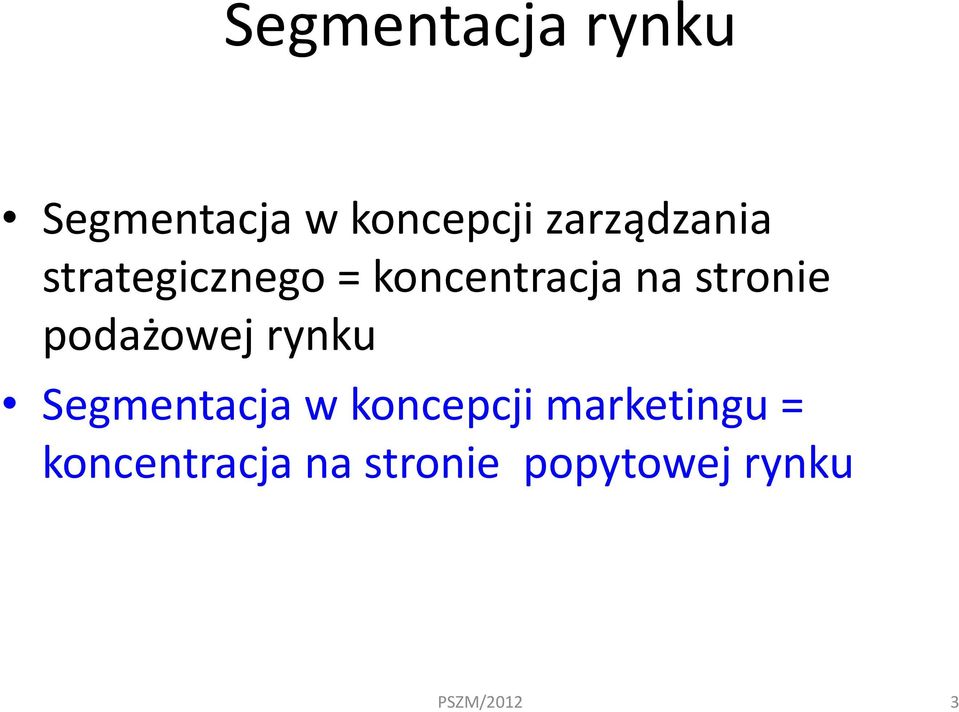 Segmentacja rynku

• Segmentacja w koncepcji zarządzania strategicznego = koncentracja na stronie podażowej rynku

• Segmentacja w koncepcji marketingu = koncentracja na stronie popytowej rynku

PSZM/2012

3